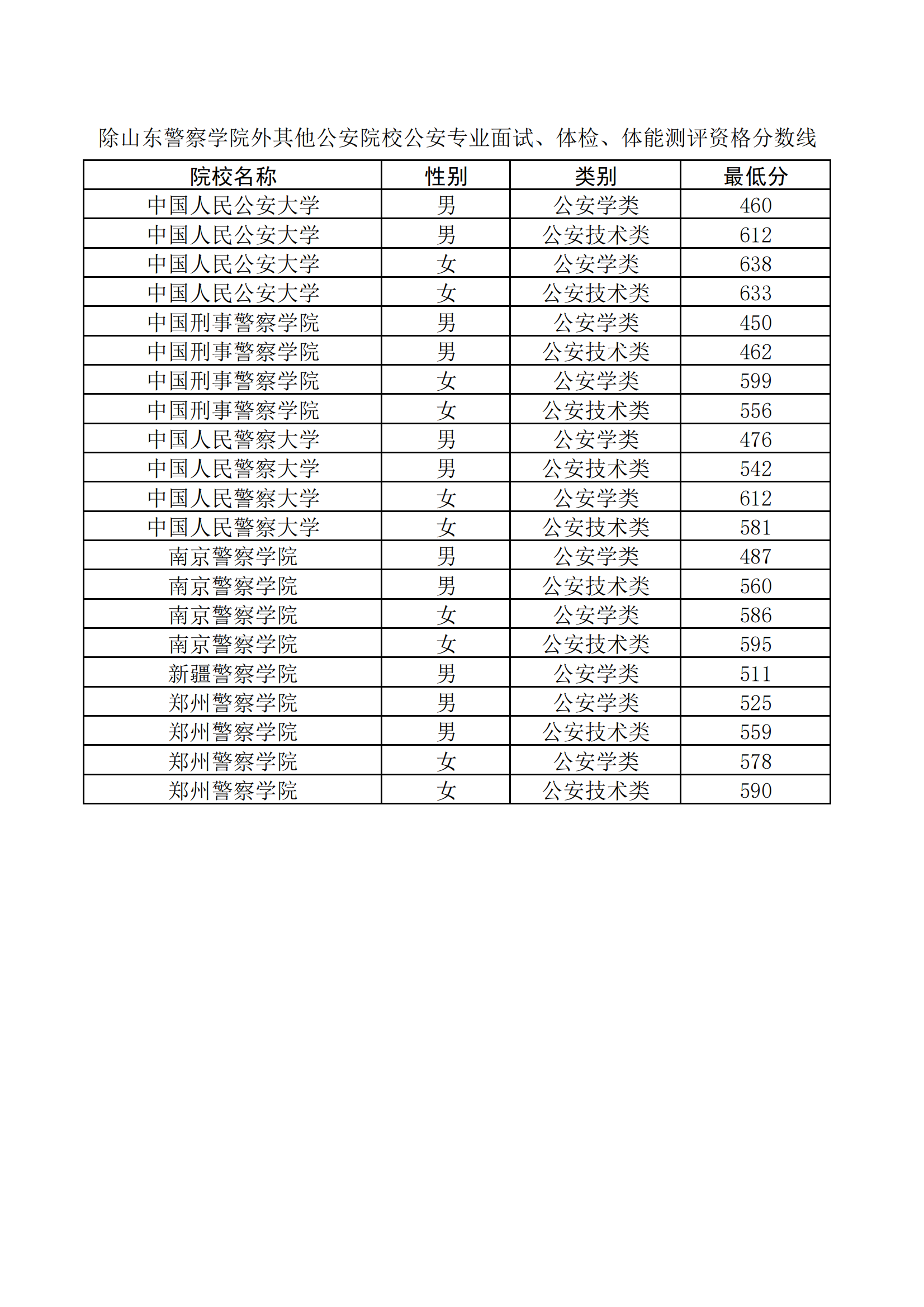 除山东警察学院外其他公安院校公安专业面试、体检、体能测评资格分数线

| 院校名称 | 性别 | 类别 | 最低分 |
|---|---|---|---|
| 中国人民公安大学 | 男 | 公安学类 | 460 |
| 中国人民公安大学 | 男 | 公安技术类 | 612 |
| 中国人民公安大学 | 女 | 公安学类 | 638 |
| 中国人民公安大学 | 女 | 公安技术类 | 633 |
| 中国刑事警察学院 | 男 | 公安学类 | 450 |
| 中国刑事警察学院 | 男 | 公安技术类 | 462 |
| 中国刑事警察学院 | 女 | 公安学类 | 599 |
| 中国刑事警察学院 | 女 | 公安技术类 | 556 |
| 中国人民警察大学 | 男 | 公安学类 | 476 |
| 中国人民警察大学 | 男 | 公安技术类 | 542 |
| 中国人民警察大学 | 女 | 公安学类 | 612 |
| 中国人民警察大学 | 女 | 公安技术类 | 581 |
| 南京警察学院 | 男 | 公安学类 | 487 |
| 南京警察学院 | 男 | 公安技术类 | 560 |
| 南京警察学院 | 女 | 公安学类 | 586 |
| 南京警察学院 | 女 | 公安技术类 | 595 |
| 新疆警察学院 | 男 | 公安学类 | 511 |
| 郑州警察学院 | 男 | 公安学类 | 525 |
| 郑州警察学院 | 男 | 公安技术类 | 559 |
| 郑州警察学院 | 女 | 公安学类 | 578 |
| 郑州警察学院 | 女 | 公安技术类 | 590 |